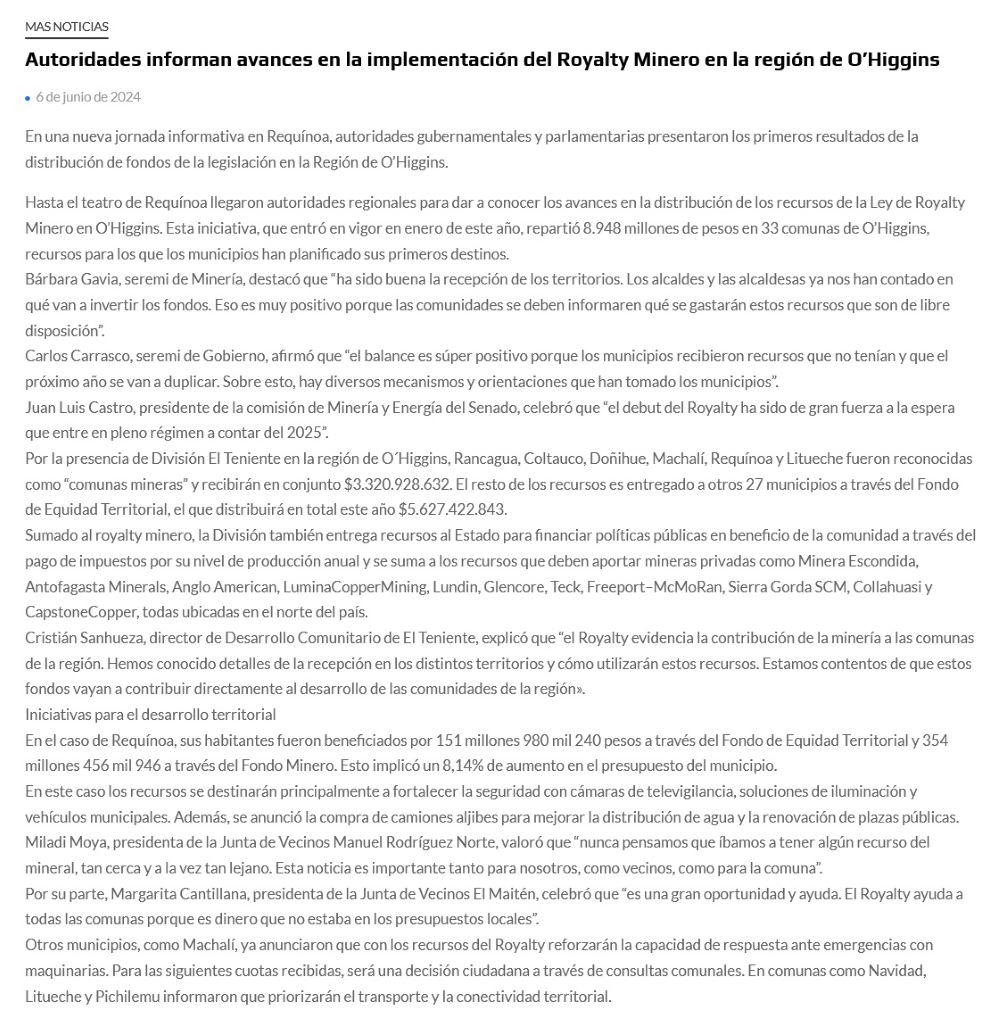 MAS NOTICIAS

Autoridades informan avances en la implementación del Royalty Minero en la región de O'Higgins

6 de junio de 2024

En una nueva jornada informativa en Requínoa, autoridades gubernamentales y parlamentarias presentaron los primeros resultados de la distribución de fondos de la legislación en la Región de O'Higgins.

Hasta el teatro de Requínoa llegaron autoridades regionales para dar a conocer los avances en la distribución de los recursos de la Ley de Royalty Minero en O'Higgins. Esta iniciativa, que entró en vigor en enero de este año, repartió 8.948 millones de pesos en 33 comunas de O'Higgins, recursos para los que los municipios han planificado sus primeros destinos.
Bárbara Gavia, seremi de Minería, destacó que "ha sido buena la recepción de los territorios. Los alcaldes y las alcaldesas ya nos han contado en qué van a invertir los fondos. Eso es muy positivo porque las comunidades se deben informaren qué se gastarán estos recursos que son de libre disposición".
Carlos Carrasco, seremi de Gobierno, afirmó que "el balance es súper positivo porque los municipios recibieron recursos que no tenían y que el próximo año se van a duplicar. Sobre esto, hay diversos mecanismos y orientaciones que han tomado los municipios".
Juan Luis Castro, presidente de la comisión de Minería y Energía del Senado, celebró que "el debut del Royalty ha sido de gran fuerza a la espera que entre en pleno régimen a contar del 2025".
Por la presencia de División El Teniente en la región de O´Higgins, Rancagua, Coltauco, Doñihue, Machalí, Requínoa y Litueche fueron reconocidas como "comunas mineras" y recibirán en conjunto $3.320.928.632. El resto de los recursos es entregado a otros 27 municipios a través del Fondo de Equidad Territorial, el que distribuirá en total este año $5.627.422.843.
Sumado al royalty minero, la División también entrega recursos al Estado para financiar políticas públicas en beneficio de la comunidad a través del pago de impuestos por su nivel de producción anual y se suma a los recursos que deben aportar mineras privadas como Minera Escondida, Antofagasta Minerals, Anglo American, LuminaCopperMining, Lundin, Glencore, Teck, Freeport–McMoRan, Sierra Gorda SCM, Collahuasi y CapstoneCopper, todas ubicadas en el norte del país.
Cristián Sanhueza, director de Desarrollo Comunitario de El Teniente, explicó que "el Royalty evidencia la contribución de la minería a las comunas de la región. Hemos conocido detalles de la recepción en los distintos territorios y cómo utilizarán estos recursos. Estamos contentos de que estos fondos vayan a contribuir directamente al desarrollo de las comunidades de la región».
Iniciativas para el desarrollo territorial
En el caso de Requínoa, sus habitantes fueron beneficiados por 151 millones 980 mil 240 pesos a través del Fondo de Equidad Territorial y 354 millones 456 mil 946 a través del Fondo Minero. Esto implicó un 8,14% de aumento en el presupuesto del municipio.
En este caso los recursos se destinarán principalmente a fortalecer la seguridad con cámaras de televigilancia, soluciones de iluminación y vehículos municipales. Además, se anunció la compra de camiones aljibes para mejorar la distribución de agua y la renovación de plazas públicas.
Miladi Moya, presidenta de la Junta de Vecinos Manuel Rodríguez Norte, valoró que "nunca pensamos que íbamos a tener algún recurso del mineral, tan cerca y a la vez tan lejano. Esta noticia es importante tanto para nosotros, como vecinos, como para la comuna".
Por su parte, Margarita Cantillana, presidenta de la Junta de Vecinos El Maitén, celebró que "es una gran oportunidad y ayuda. El Royalty ayuda a todas las comunas porque es dinero que no estaba en los presupuestos locales".
Otros municipios, como Machalí, ya anunciaron que con los recursos del Royalty reforzarán la capacidad de respuesta ante emergencias con maquinarias. Para las siguientes cuotas recibidas, será una decisión ciudadana a través de consultas comunales. En comunas como Navidad, Litueche y Pichilemu informaron que priorizarán el transporte y la conectividad territorial.